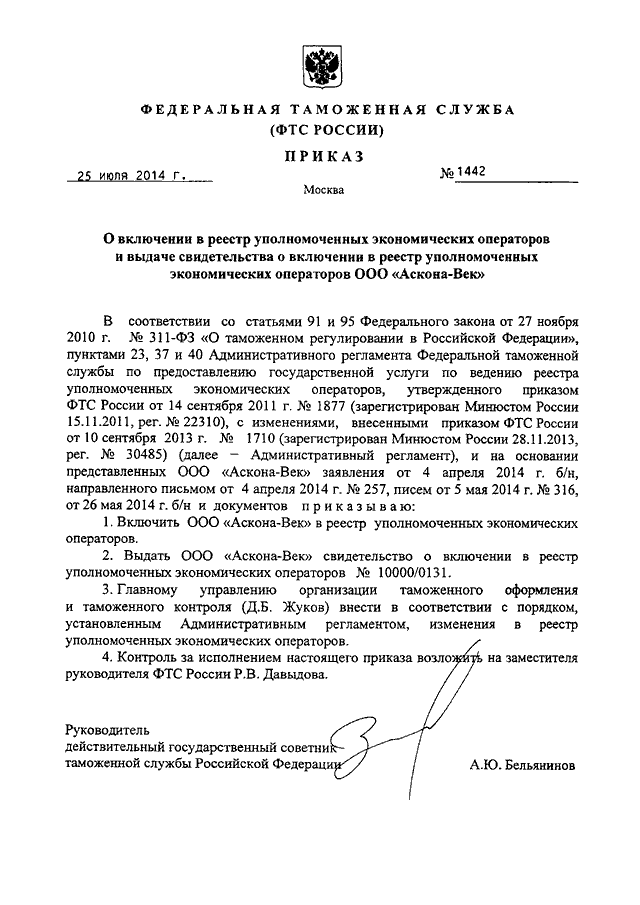 ФЕДЕРАЛЬНАЯ ТАМОЖЕННАЯ СЛУЖБА
(ФТС РОССИИ)

ПРИКАЗ

25 июля 2014 г.

№ 1442

Москва

О включении в реестр уполномоченных экономических операторов и выдаче свидетельства о включении в реестр уполномоченных экономических операторов ООО «Аскона-Век»

В соответствии со статьями 91 и 95 Федерального закона от 27 ноября 2010 г. № 311-ФЗ «О таможенном регулировании в Российской Федерации», пунктами 23, 37 и 40 Административного регламента Федеральной таможенной службы по предоставлению государственной услуги по ведению реестра уполномоченных экономических операторов, утвержденного приказом ФТС России от 14 сентября 2011 г. № 1877 (зарегистрирован Минюстом России 15.11.2011, рег. № 22310), с изменениями, внесенными приказом ФТС России от 10 сентября 2013 г. № 1710 (зарегистрирован Минюстом России 28.11.2013, рег. № 30485) (далее – Административный регламент), и на основании представленных ООО «Аскона-Век» заявления от 4 апреля 2014 г. б/н, направленного письмом от 4 апреля 2014 г. № 257, писем от 5 мая 2014 г. № 316, от 26 мая 2014 г. б/н и документов приказываю:

1. Включить ООО «Аскона-Век» в реестр уполномоченных экономических операторов.

2. Выдать ООО «Аскона-Век» свидетельство о включении в реестр уполномоченных экономических операторов № 10000/0131.

3. Главному управлению организации таможенного оформления и таможенного контроля (Д.Б. Жуков) внести в соответствии с порядком, установленным Административным регламентом, изменения в реестр уполномоченных экономических операторов.

4. Контроль за исполнением настоящего приказа возложить на заместителя руководителя ФТС России Р.В. Давыдова.

Руководитель
действительный государственный советник
таможенной службы Российской Федерации

А.Ю. Бельянинов